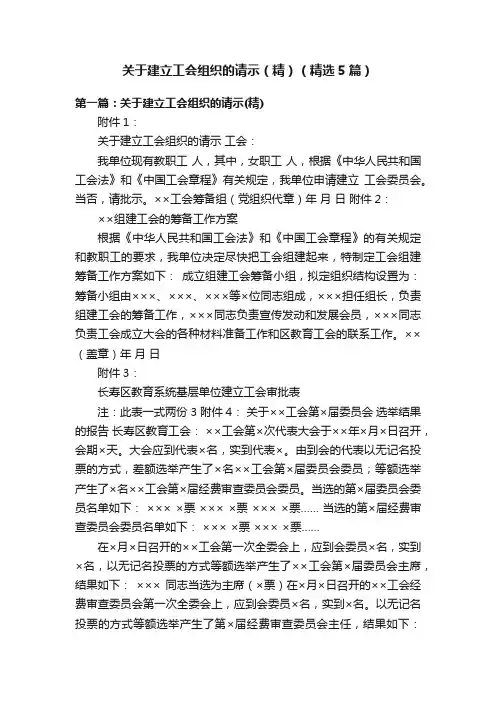 关于建立工会组织的请示（精）（精选5篇）

第一篇：关于建立工会组织的请示(精)

附件1：

关于建立工会组织的请示 工会：

我单位现有教职工 人，其中，女职工 人，根据《中华人民共和国工会法》和《中国工会章程》有关规定，我单位申请建立 工会委员会。当否，请批示。××工会筹备组（党组织代章）年 月 日 附件2：

××组建工会的筹备工作方案

根据《中华人民共和国工会法》和《中国工会章程》的有关规定和教职工的要求，我单位决定尽快把工会组建起来，特制定工会组建筹备工作方案如下： 成立组建工会筹备小组，拟定组织结构设置为：筹备小组由×××、×××、×××等×位同志组成，×××担任组长，负责组建工会的筹备工作，×××同志负责宣传发动和发展会员，×××同志负责工会成立大会的各种材料准备工作和区教育工会的联系工作。××（盖章）年 月 日

附件3：

长寿区教育系统基层单位建立工会审批表

注：此表一式两份 3 附件4： 关于××工会第×届委员会 选举结果的报告 长寿区教育工会： ××工会第×次代表大会于××年×月×日召开，会期×天。大会应到代表×名，实到代表×。由到会的代表以无记名投票的方式，差额选举产生了×名××工会第×届委员会委员；等额选举产生了×名××工会第×届经费审查委员会委员。当选的第×届委员会委员名单如下： ××× ×票 ××× ×票 ××× ×票...... 当选的第×届经费审查委员会委员名单如下： ××× ×票 ××× ×票......

在×月×日召开的××工会第一次全委会上，应到会委员×名，实到×名，以无记名投票的方式等额选举产生了××工会第×届委员会主席，结果如下： ××× 同志当选为主席（×票）在×月×日召开的××工会经费审查委员会第一次全委会上，应到会委员×名，实到×名。以无记名投票的方式等额选举产生了第×届经费审查委员会主任，结果如下：